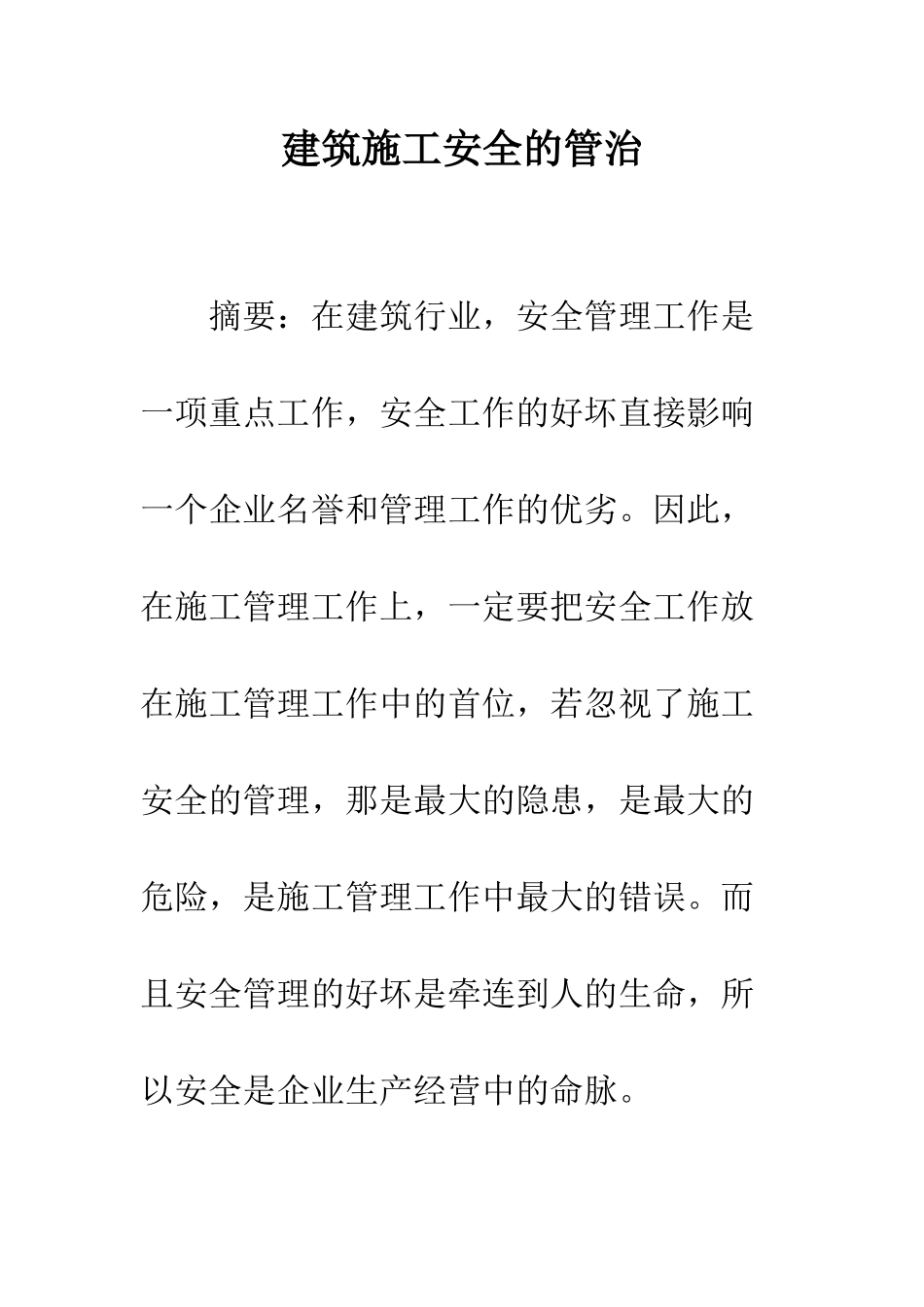 建筑施工安全的管治

摘要：在建筑行业，安全管理工作是一项重点工作，安全工作的好坏直接影响一个企业名誉和管理工作的优劣。因此，在施工管理工作上，一定要把安全工作放在施工管理工作中的首位，若忽视了施工安全的管理，那是最大的隐患，是最大的危险，是施工管理工作中最大的错误。而且安全管理的好坏是牵连到人的生命，所以安全是企业生产经营中的命脉。